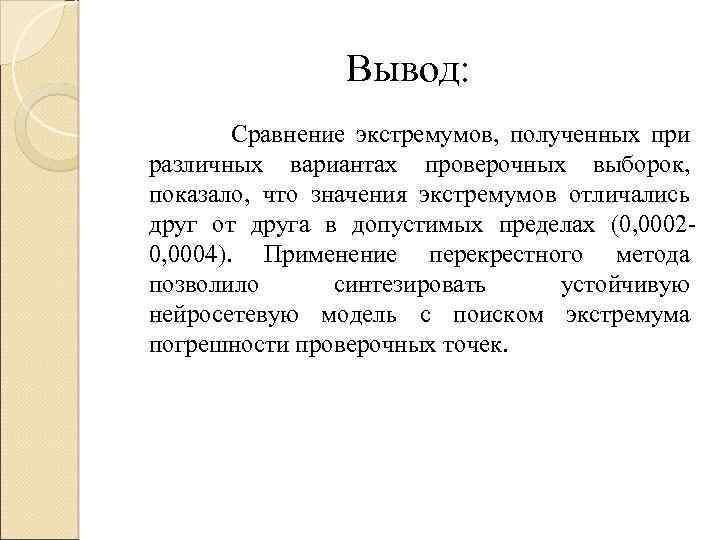 Вывод:

Сравнение экстремумов, полученных при различных вариантах проверочных выборок, показало, что значения экстремумов отличались друг от друга в допустимых пределах (0,0002-0,0004). Применение перекрестного метода позволило синтезировать устойчивую нейросетевую модель с поиском экстремума погрешности проверочных точек.